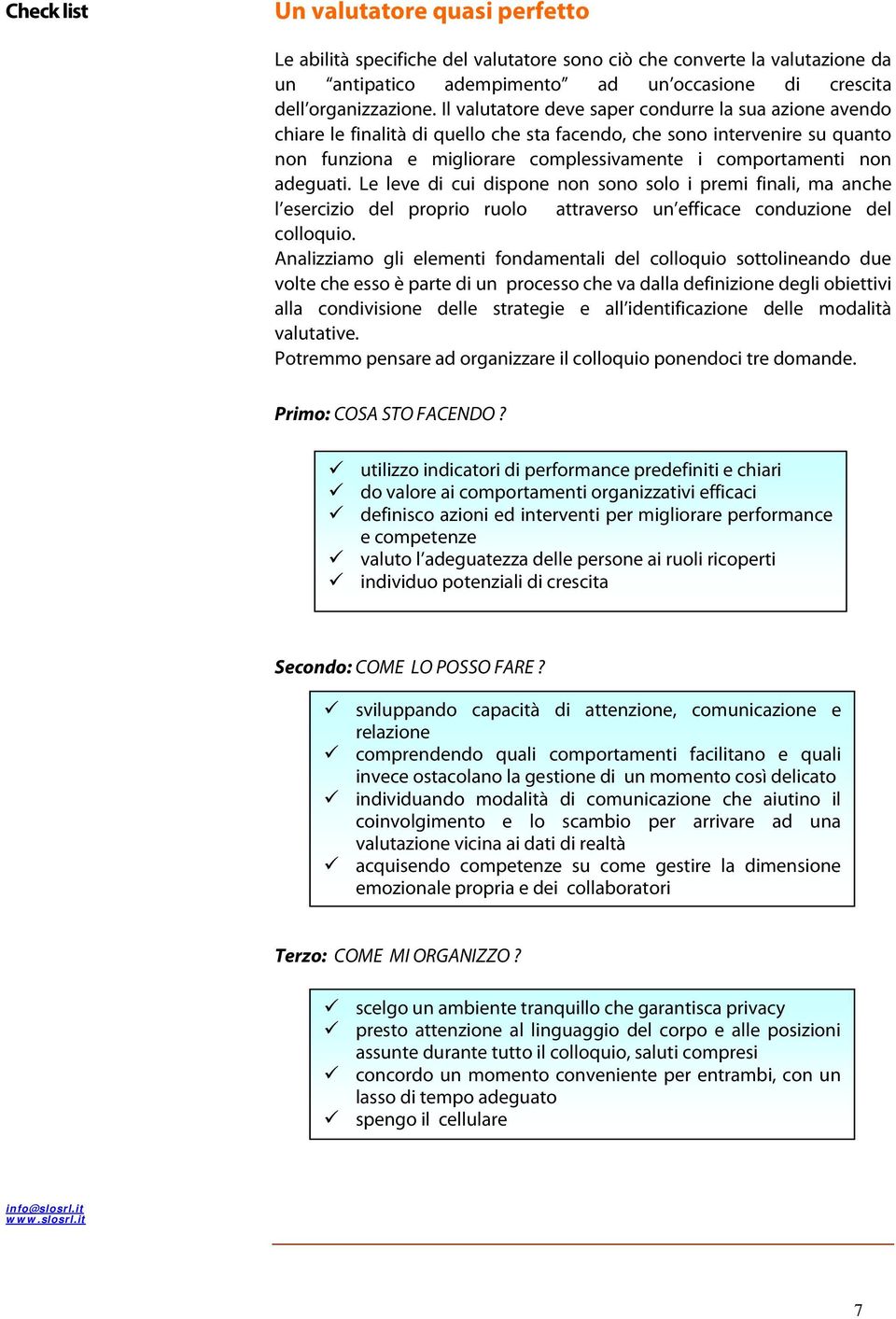 Check list

Un valutatore quasi perfetto

Le abilità specifiche del valutatore sono ciò che converte la valutazione da un "antipatico adempimento" ad un'occasione di crescita dell'organizzazione. Il valutatore deve saper condurre la sua azione avendo chiare le finalità di quello che sta facendo, che sono intervenire su quanto non funziona e migliorare complessivamente i comportamenti non adeguati. Le leve di cui dispone non sono solo i premi finali, ma anche l'esercizio del proprio ruolo attraverso un'efficace conduzione del colloquio.
Analizziamo gli elementi fondamentali del colloquio sottolineando due volte che esso è parte di un processo che va dalla definizione degli obiettivi alla condivisione delle strategie e all'identificazione delle modalità valutative.
Potremmo pensare ad organizzare il colloquio ponendoci tre domande.

Primo: COSA STO FACENDO ?

✓ utilizzo indicatori di performance predefiniti e chiari
✓ do valore ai comportamenti organizzativi efficaci
✓ definisco azioni ed interventi per migliorare performance e competenze
✓ valuto l'adeguatezza delle persone ai ruoli ricoperti
✓ individuo potenziali di crescita

Secondo: COME LO POSSO FARE ?

✓ sviluppando capacità di attenzione, comunicazione e relazione
✓ comprendendo quali comportamenti facilitano e quali invece ostacolano la gestione di un momento così delicato
✓ individuando modalità di comunicazione che aiutino il coinvolgimento e lo scambio per arrivare ad una valutazione vicina ai dati di realtà
✓ acquisendo competenze su come gestire la dimensione emozionale propria e dei collaboratori

Terzo: COME MI ORGANIZZO ?

✓ scelgo un ambiente tranquillo che garantisca privacy
✓ presto attenzione al linguaggio del corpo e alle posizioni assunte durante tutto il colloquio, saluti compresi
✓ concordo un momento conveniente per entrambi, con un lasso di tempo adeguato
✓ spengo il cellulare

info@slosrl.it
www.slosrl.it

7